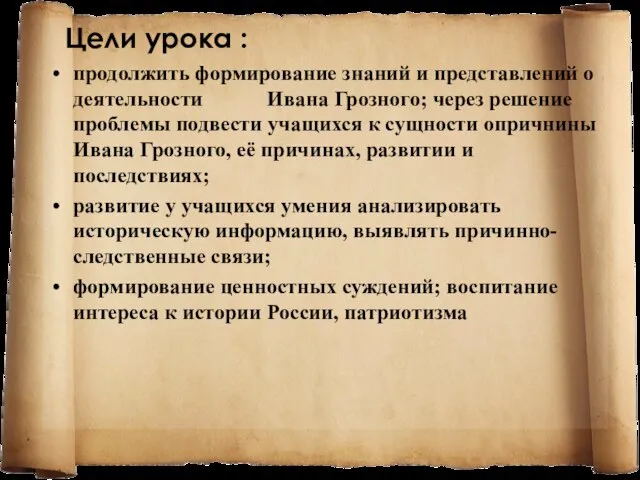 Цели урока :

• продолжить формирование знаний и представлений о деятельности Ивана Грозного; через решение проблемы подвести учащихся к сущности опричнины Ивана Грозного, её причинах, развитии и последствиях;

• развитие у учащихся умения анализировать историческую информацию, выявлять причинно-следственные связи;

• формирование ценностных суждений; воспитание интереса к истории России, патриотизма